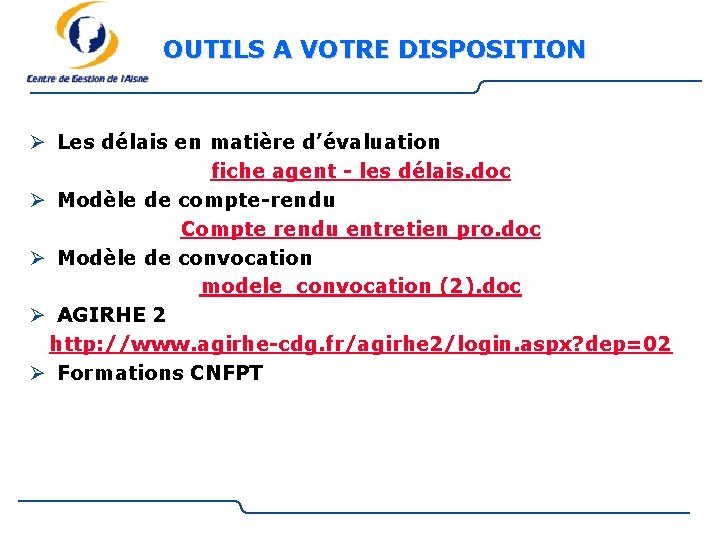 Centre de Gestion de l'Aisne

OUTILS A VOTRE DISPOSITION

➢ Les délais en matière d'évaluation
fiche agent - les délais.doc
➢ Modèle de compte-rendu
Compte rendu entretien pro.doc
➢ Modèle de convocation
modele_convocation (2).doc
➢ AGIRHE 2
http://www.agirhe-cdg.fr/agirhe2/login.aspx?dep=02
➢ Formations CNFPT